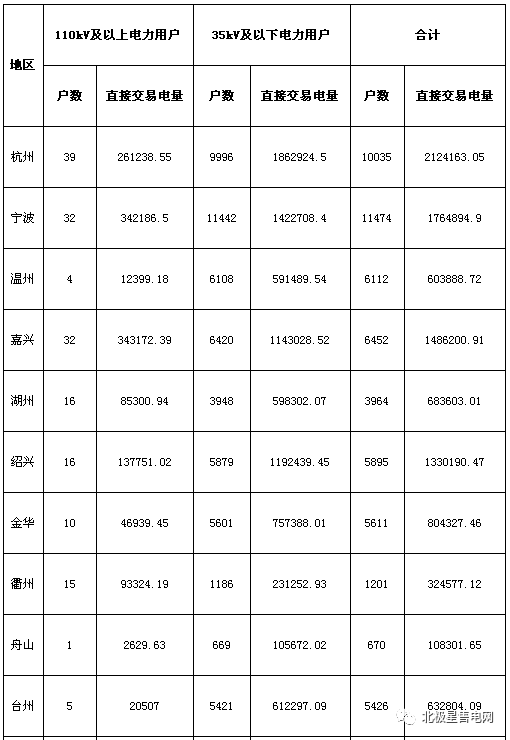 | 地区 | 110kV及以上电力用户 | | 35kV及以下电力用户 | | 合计 | |
|---|---|---|---|---|---|---|
| | 户数 | 直接交易电量 | 户数 | 直接交易电量 | 户数 | 直接交易电量 |
| 杭州 | 39 | 261238.55 | 9996 | 1862924.5 | 10035 | 2124163.05 |
| 宁波 | 32 | 342186.5 | 11442 | 1422708.4 | 11474 | 1764894.9 |
| 温州 | 4 | 12399.18 | 6108 | 591489.54 | 6112 | 603888.72 |
| 嘉兴 | 32 | 343172.39 | 6420 | 1143028.52 | 6452 | 1486200.91 |
| 湖州 | 16 | 85300.94 | 3948 | 598302.07 | 3964 | 683603.01 |
| 绍兴 | 16 | 137751.02 | 5879 | 1192439.45 | 5895 | 1330190.47 |
| 金华 | 10 | 46939.45 | 5601 | 757388.01 | 5611 | 804327.46 |
| 衢州 | 15 | 93324.19 | 1186 | 231252.93 | 1201 | 324577.12 |
| 舟山 | 1 | 2629.63 | 669 | 105672.02 | 670 | 108301.65 |
| 台州 | 5 | 20507 | 5421 | 612297.09 | 5426 | 632804.09 |

北极星售电网